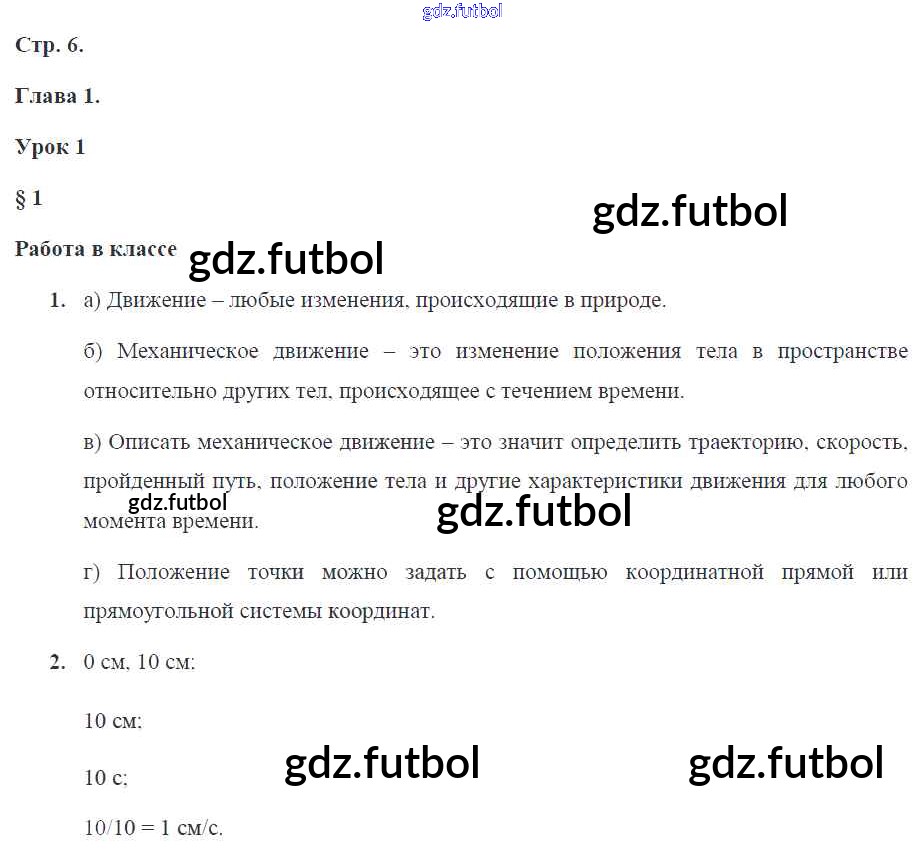 Стр. 6.

Глава 1.

Урок 1

§ 1

Работа в классе

1. а) Движение – любые изменения, происходящие в природе.

б) Механическое движение – это изменение положения тела в пространстве относительно других тел, происходящее с течением времени.

в) Описать механическое движение – это значит определить траекторию, скорость, пройденный путь, положение тела и другие характеристики движения для любого момента времени.

г) Положение точки можно задать с помощью координатной прямой или прямоугольной системы координат.

2. 0 см, 10 см;

10 см;

10 с;

10/10 = 1 см/с.

gdz.futbol